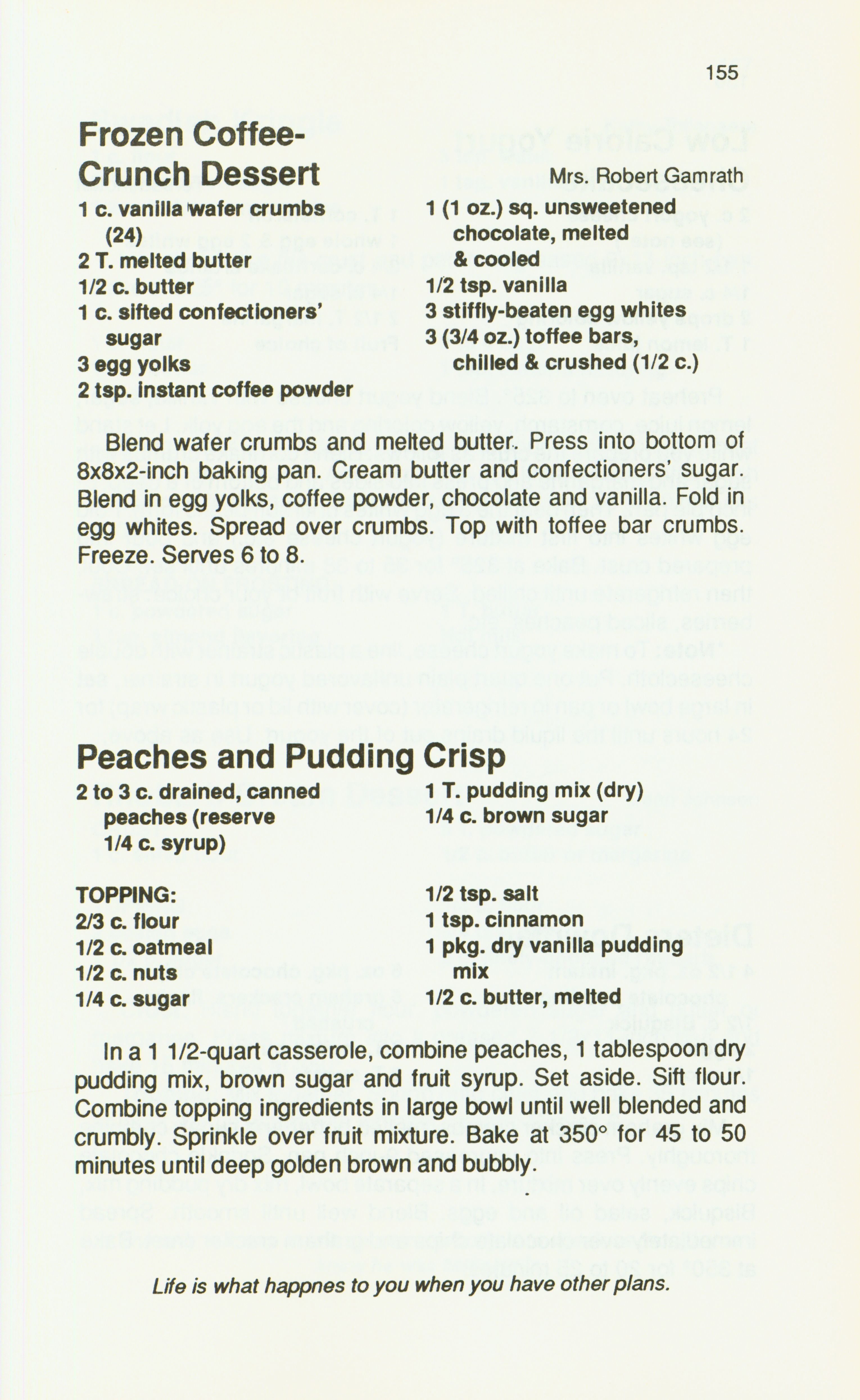 155

Frozen Coffee-Crunch Dessert

Mrs. Robert Gamrath

1 c. vanilla wafer crumbs (24)
2 T. melted butter
1/2 c. butter
1 c. sifted confectioners' sugar
3 egg yolks
2 tsp. instant coffee powder

1 (1 oz.) sq. unsweetened chocolate, melted & cooled
1/2 tsp. vanilla
3 stiffly-beaten egg whites
3 (3/4 oz.) toffee bars, chilled & crushed (1/2 c.)

Blend wafer crumbs and melted butter. Press into bottom of 8x8x2-inch baking pan. Cream butter and confectioners' sugar. Blend in egg yolks, coffee powder, chocolate and vanilla. Fold in egg whites. Spread over crumbs. Top with toffee bar crumbs. Freeze. Serves 6 to 8.

Peaches and Pudding Crisp

2 to 3 c. drained, canned peaches (reserve 1/4 c. syrup)

1 T. pudding mix (dry)
1/4 c. brown sugar

TOPPING:
2/3 c. flour
1/2 c. oatmeal
1/2 c. nuts
1/4 c. sugar

1/2 tsp. salt
1 tsp. cinnamon
1 pkg. dry vanilla pudding mix
1/2 c. butter, melted

In a 1 1/2-quart casserole, combine peaches, 1 tablespoon dry pudding mix, brown sugar and fruit syrup. Set aside. Sift flour. Combine topping ingredients in large bowl until well blended and crumbly. Sprinkle over fruit mixture. Bake at 350° for 45 to 50 minutes until deep golden brown and bubbly.

Life is what happnes to you when you have other plans.